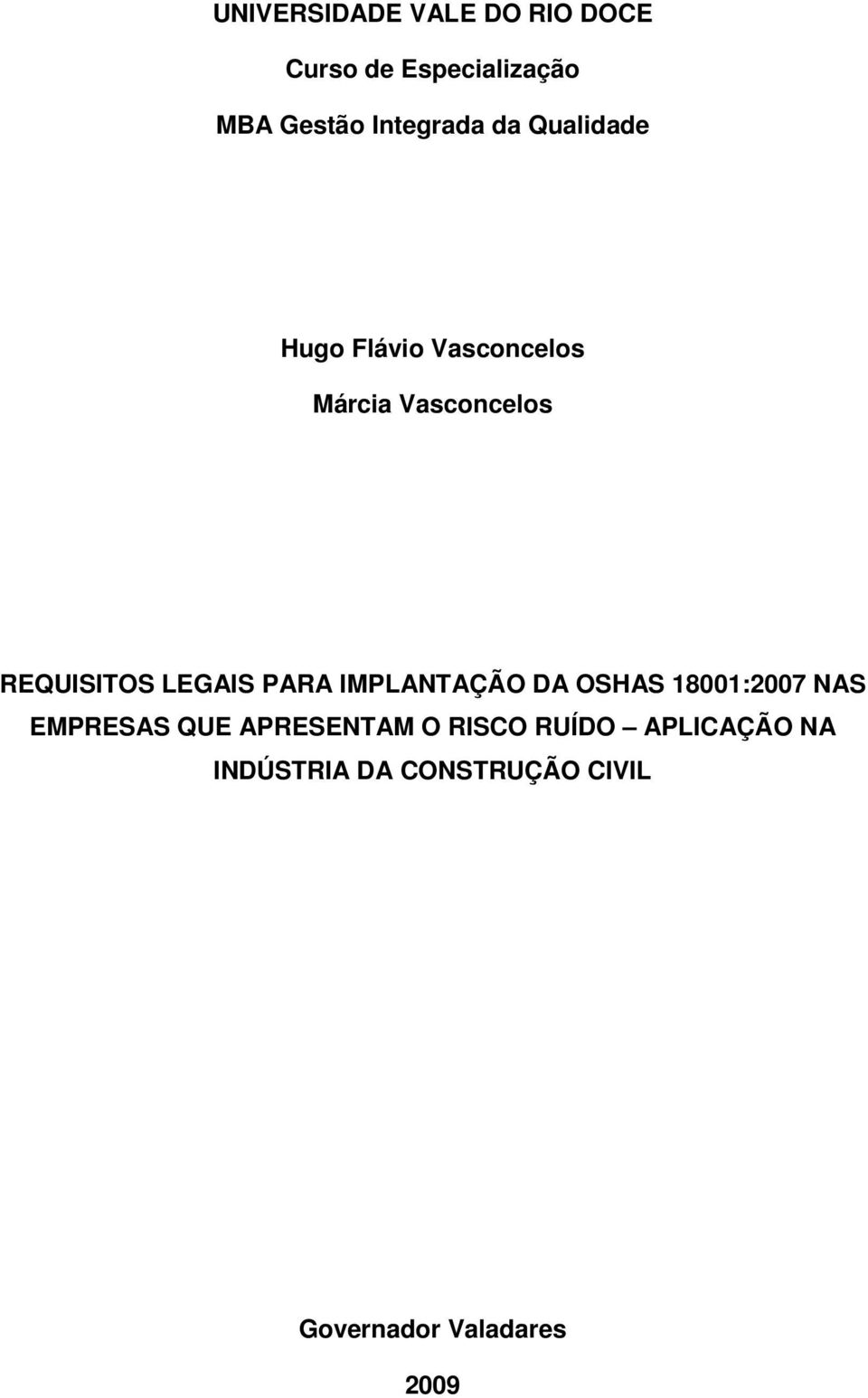 UNIVERSIDADE VALE DO RIO DOCE

Curso de Especialização

MBA Gestão Integrada da Qualidade

Hugo Flávio Vasconcelos

Márcia Vasconcelos

REQUISITOS LEGAIS PARA IMPLANTAÇÃO DA OSHAS 18001:2007 NAS EMPRESAS QUE APRESENTAM O RISCO RUÍDO – APLICAÇÃO NA INDÚSTRIA DA CONSTRUÇÃO CIVIL

Governador Valadares

2009